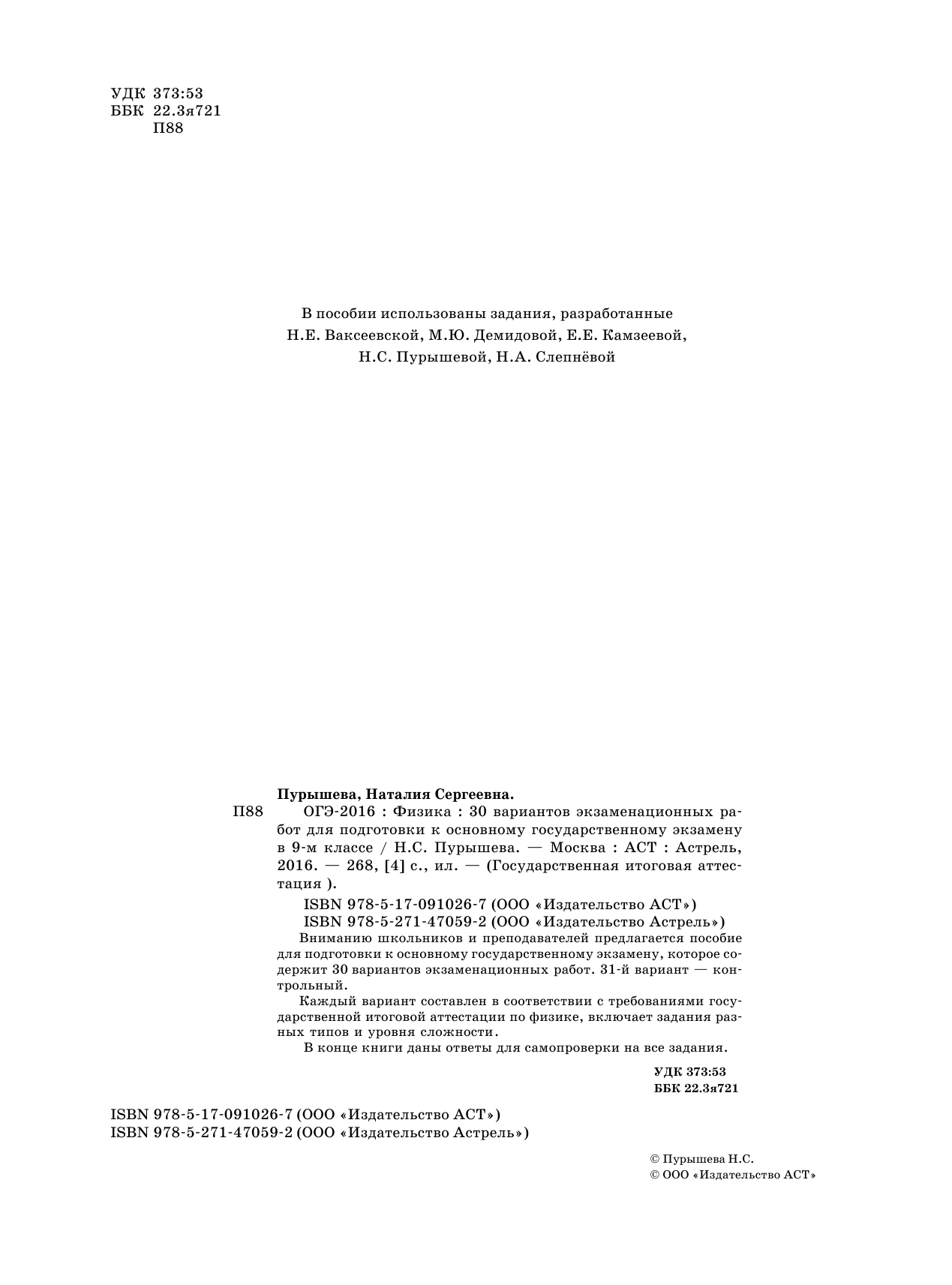 УДК 373:53
ББК 22.3я721
П88

В пособии использованы задания, разработанные Н.Е. Ваксеевской, М.Ю. Демидовой, Е.Е. Камзеевой, Н.С. Пурышевой, Н.А. Слепнёвой

Пурышева, Наталия Сергеевна.
П88 ОГЭ-2016 : Физика : 30 вариантов экзаменационных работ для подготовки к основному государственному экзамену в 9-м классе / Н.С. Пурышева. — Москва : АСТ : Астрель, 2016. — 268, [4] с., ил. — (Государственная итоговая аттестация ).

ISBN 978-5-17-091026-7 (ООО «Издательство АСТ»)
ISBN 978-5-271-47059-2 (ООО «Издательство Астрель»)

Вниманию школьников и преподавателей предлагается пособие для подготовки к основному государственному экзамену, которое содержит 30 вариантов экзаменационных работ. 31-й вариант — контрольный.

Каждый вариант составлен в соответствии с требованиями государственной итоговой аттестации по физике, включает задания разных типов и уровня сложности.

В конце книги даны ответы для самопроверки на все задания.

УДК 373:53
ББК 22.3я721

ISBN 978-5-17-091026-7 (ООО «Издательство АСТ»)
ISBN 978-5-271-47059-2 (ООО «Издательство Астрель»)

© Пурышева Н.С.
© ООО «Издательство АСТ»